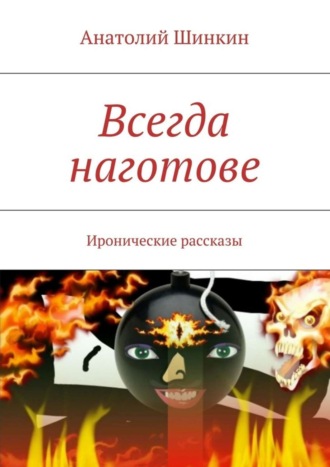 Анатолий Шинкин

Всегда наготове

Иронические рассказы